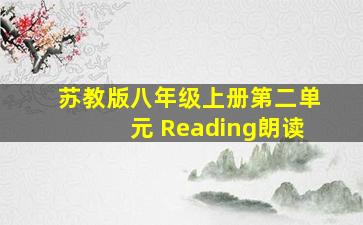 苏教版八年级上册第二单元 Reading朗读